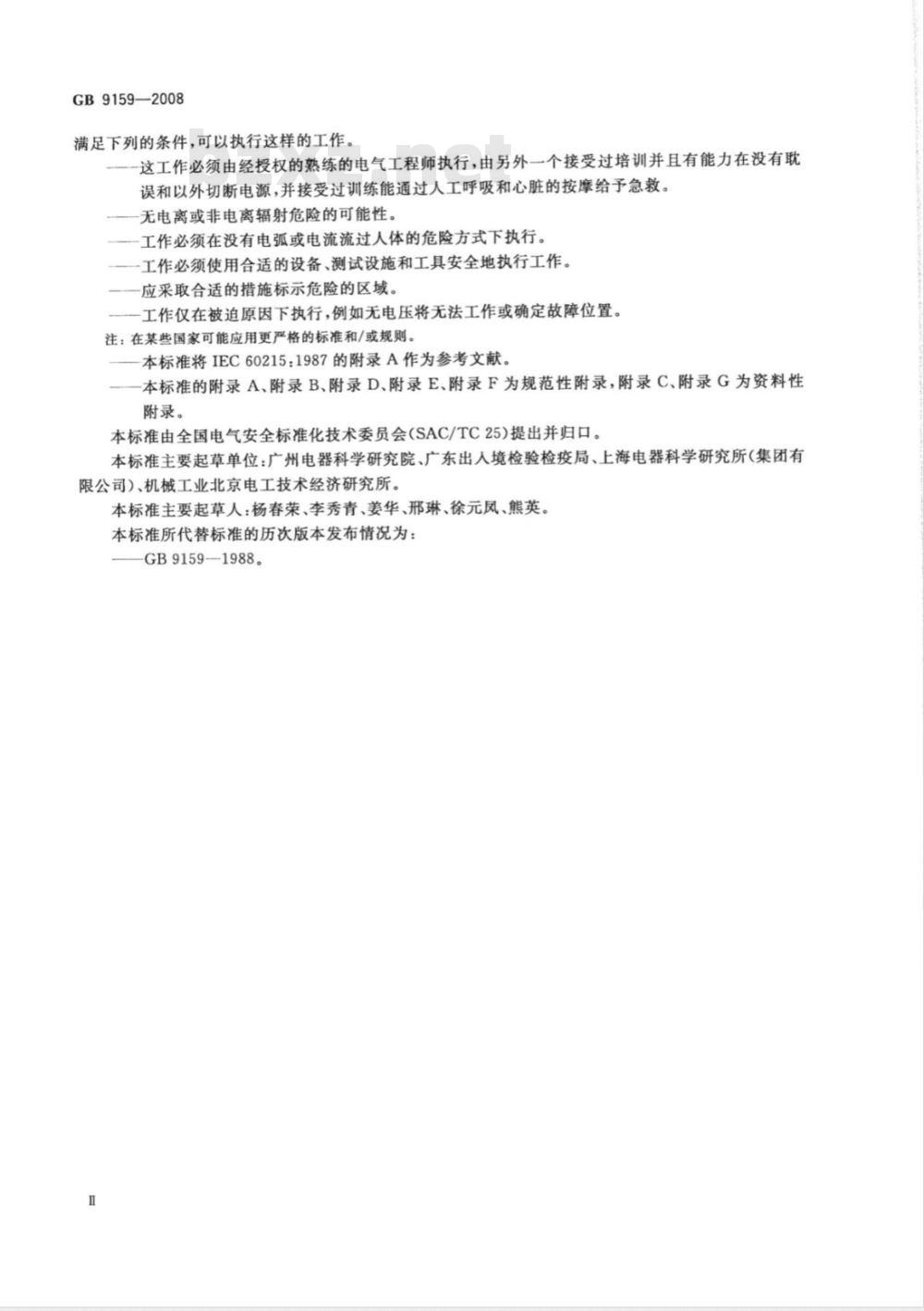 GB 9159—2008

满足下列的条件，可以执行这样的工作。

——这工作必须由经授权的熟练的电气工程师执行，由另外一个接受过培训并且有能力在没有耽误和以外切断电源，并接受过训练能通过人工呼吸和心脏的按摩给予急救。

——无电离或非电离辐射危险的可能性。

——工作必须在没有电弧或电流流过人体的危险方式下执行。

——工作必须使用合适的设备、测试设施和工具安全地执行工作。

——应采取合适的措施标示危险的区域。

——工作仅在被迫原因下执行，例如无电压将无法工作或确定故障位置。

注：在某些国家可能应用更严格的标准和/或规则。

——本标准将 IEC 60215:1987 的附录 A 作为参考文献。

——本标准的附录 A、附录 B、附录 D、附录 E、附录 F 为规范性附录，附录 C、附录 G 为资料性附录。

本标准由全国电气安全标准化技术委员会(SAC/TC 25)提出并归口。

本标准主要起草单位：广州电器科学研究院、广东出入境检验检疫局、上海电器科学研究所(集团有限公司)、机械工业北京电工技术经济研究所。

本标准主要起草人：杨春荣、李秀青、姜华、邢琳、徐元凤、熊英。

本标准所代替标准的历次版本发布情况为：

——GB 9159—1988。

Ⅱ